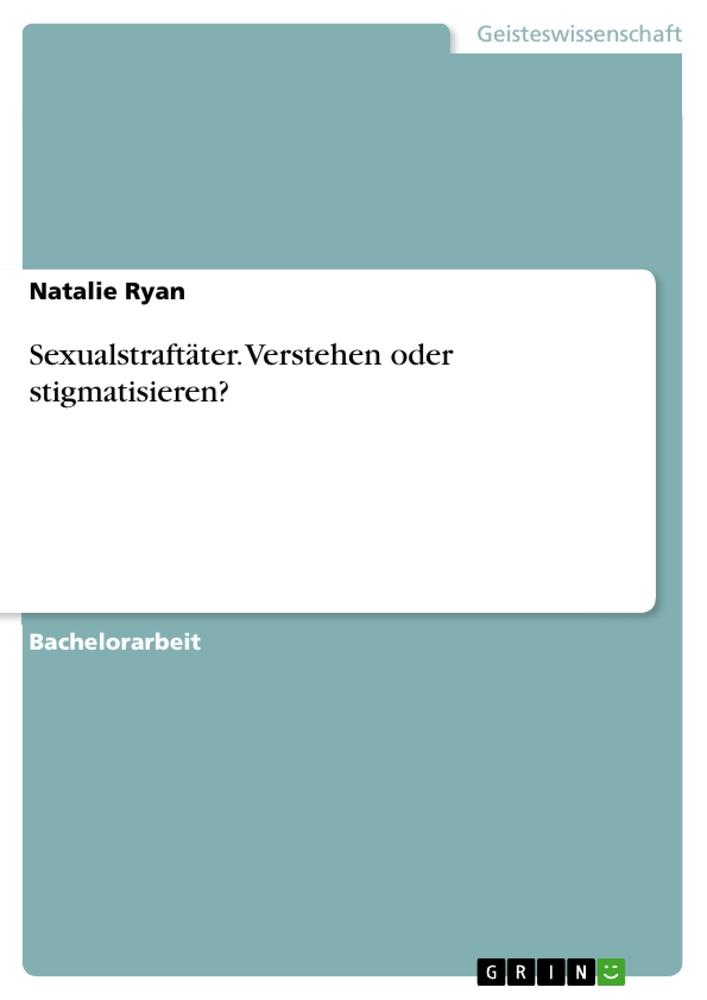 Geisteswissenschaft

Natalie Ryan

Sexualstraftäter. Verstehen oder stigmatisieren?

Bachelorarbeit

GRIN